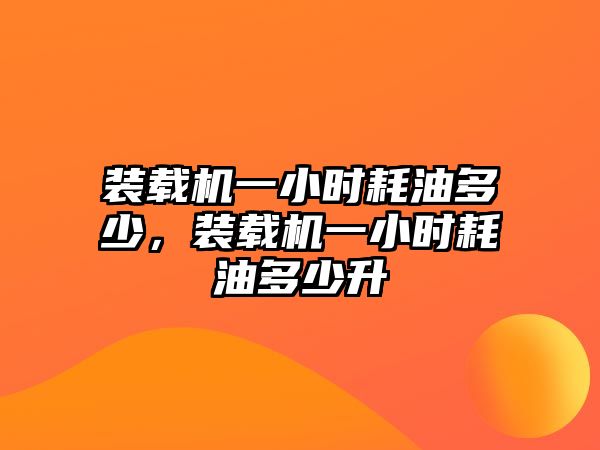 装载机一小时耗油多少，装载机一小时耗油多少升